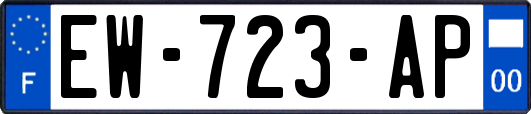 F
EW-723-AP
00